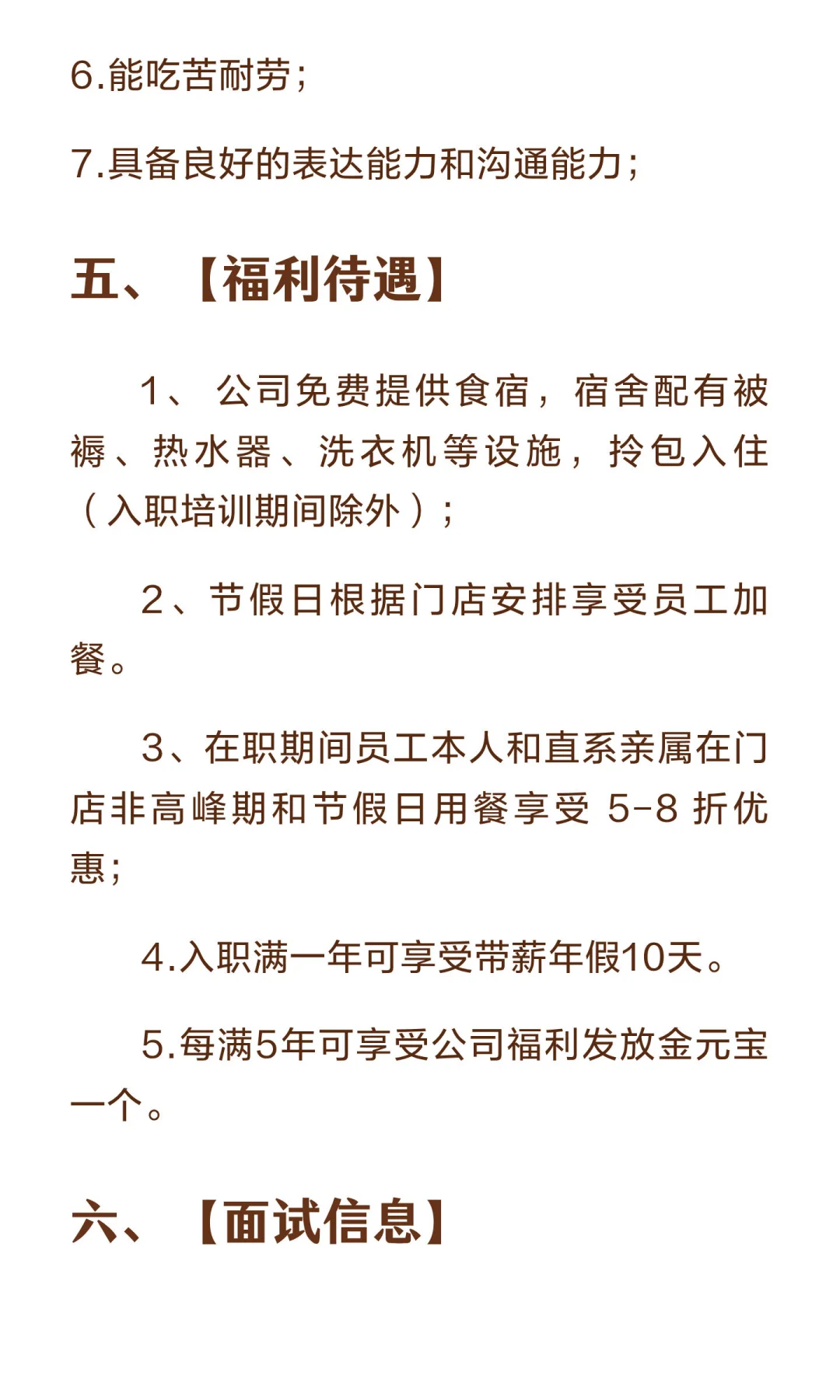 6.能吃苦耐劳；

7.具备良好的表达能力和沟通能力；

五、【福利待遇】

1、公司免费提供食宿，宿舍配有被褥、热水器、洗衣机等设施，拎包入住（入职培训期间除外）；

2、节假日根据门店安排享受员工加餐。

3、在职期间员工本人和直系亲属在门店非高峰期和节假日用餐享受 5-8 折优惠；

4.入职满一年可享受带薪年假10天。

5.每满5年可享受公司福利发放金元宝一个。

六、【面试信息】